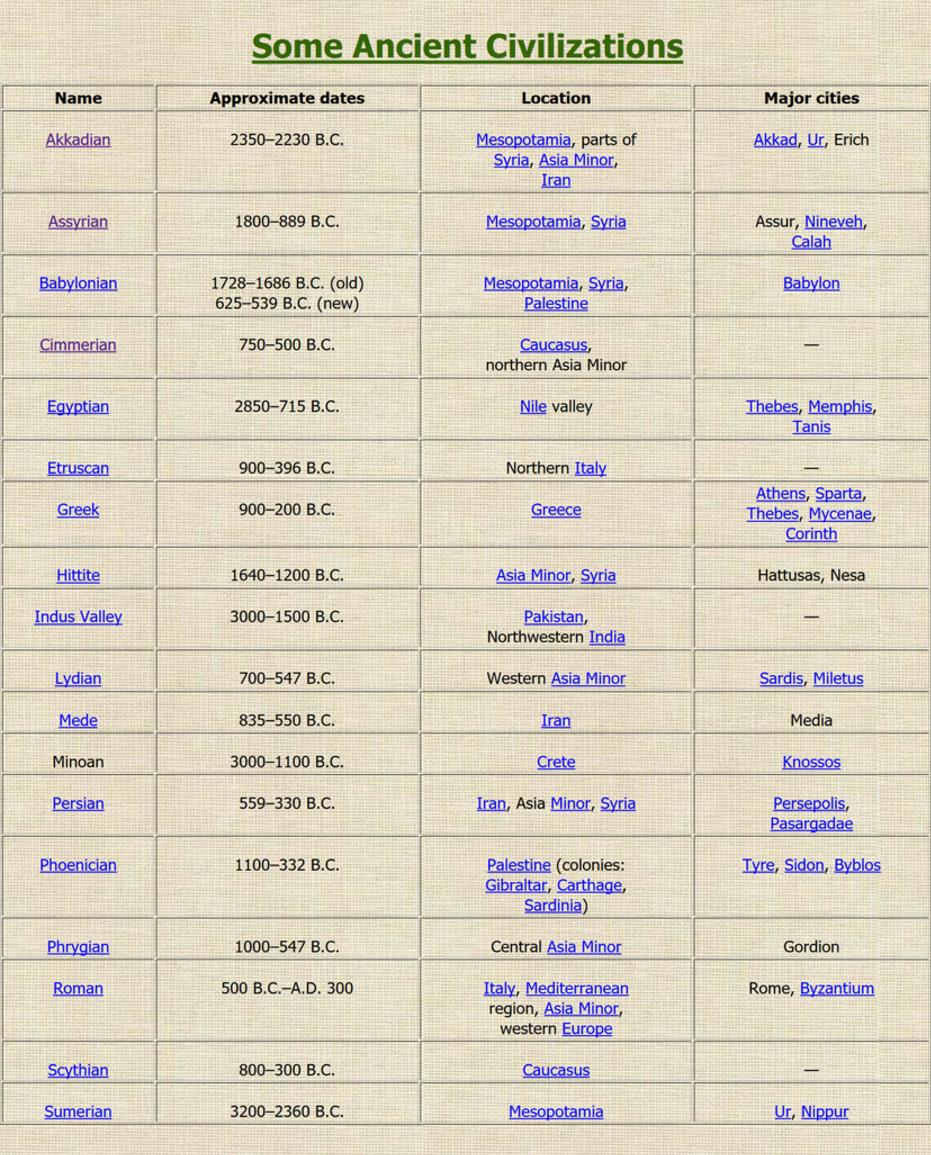 Some Ancient Civilizations

| Name | Approximate dates | Location | Major cities |
|---|---|---|---|
| Akkadian | 2350–2230 B.C. | Mesopotamia, parts of Syria, Asia Minor, Iran | Akkad, Ur, Erich |
| Assyrian | 1800–889 B.C. | Mesopotamia, Syria | Assur, Nineveh, Calah |
| Babylonian | 1728–1686 B.C. (old) 625–539 B.C. (new) | Mesopotamia, Syria, Palestine | Babylon |
| Cimmerian | 750–500 B.C. | Caucasus, northern Asia Minor | — |
| Egyptian | 2850–715 B.C. | Nile valley | Thebes, Memphis, Tanis |
| Etruscan | 900–396 B.C. | Northern Italy | — |
| Greek | 900–200 B.C. | Greece | Athens, Sparta, Thebes, Mycenae, Corinth |
| Hittite | 1640–1200 B.C. | Asia Minor, Syria | Hattusas, Nesa |
| Indus Valley | 3000–1500 B.C. | Pakistan, Northwestern India | — |
| Lydian | 700–547 B.C. | Western Asia Minor | Sardis, Miletus |
| Mede | 835–550 B.C. | Iran | Media |
| Minoan | 3000–1100 B.C. | Crete | Knossos |
| Persian | 559–330 B.C. | Iran, Asia Minor, Syria | Persepolis, Pasargadae |
| Phoenician | 1100–332 B.C. | Palestine (colonies: Gibraltar, Carthage, Sardinia) | Tyre, Sidon, Byblos |
| Phrygian | 1000–547 B.C. | Central Asia Minor | Gordion |
| Roman | 500 B.C.–A.D. 300 | Italy, Mediterranean region, Asia Minor, western Europe | Rome, Byzantium |
| Scythian | 800–300 B.C. | Caucasus | — |
| Sumerian | 3200–2360 B.C. | Mesopotamia | Ur, Nippur |